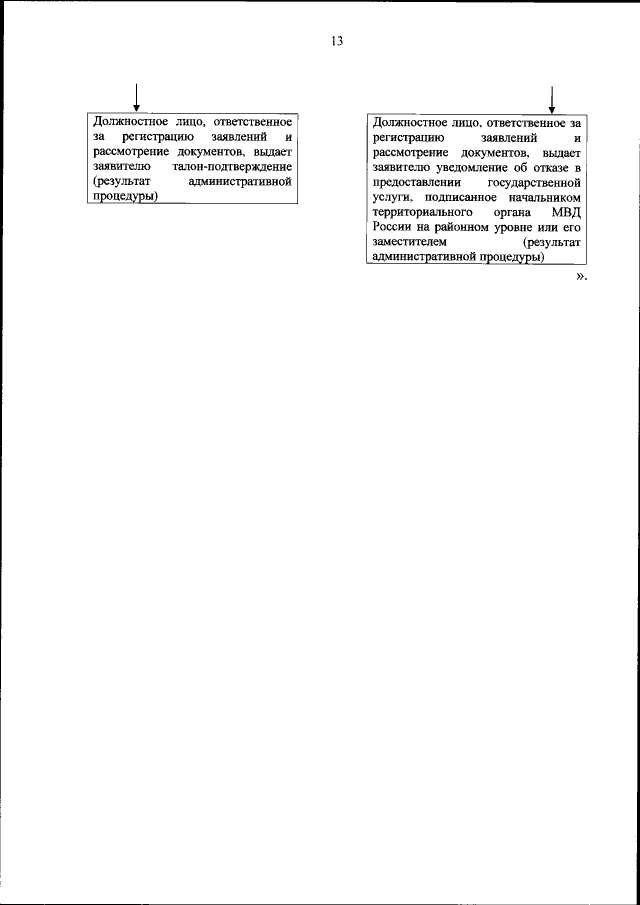 13

Должностное лицо, ответственное за регистрацию заявлений и рассмотрение документов, выдает заявителю талон-подтверждение (результат административной процедуры)

Должностное лицо, ответственное за регистрацию заявлений и рассмотрение документов, выдает заявителю уведомление об отказе в предоставлении государственной услуги, подписанное начальником территориального органа МВД России на районном уровне или его заместителем (результат административной процедуры)

».